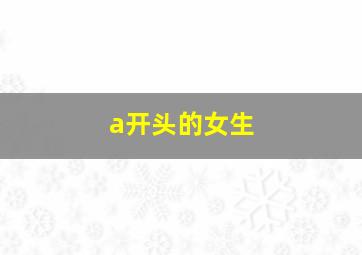 a开头的女生